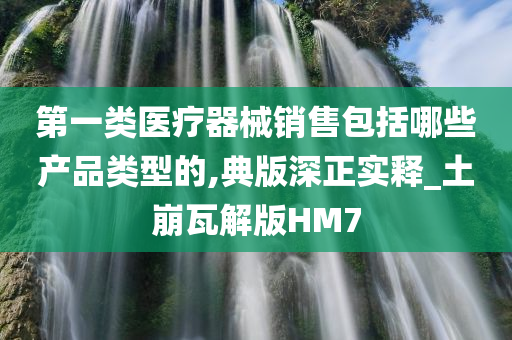 第一类医疗器械销售包括哪些产品类型的,典版深正实释_土崩瓦解版HM7